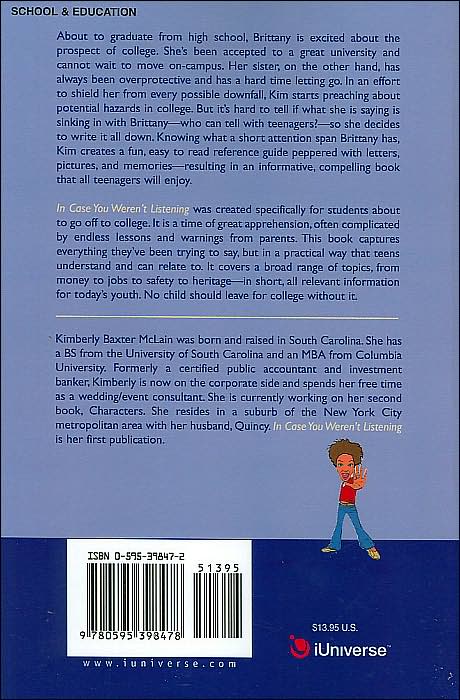 SCHOOL & EDUCATION

About to graduate from high school, Brittany is excited about the prospect of college. She's been accepted to a great university and cannot wait to move on-campus. Her sister, on the other hand, has always been overprotective and has a hard time letting go. In an effort to shield her from every possible downfall, Kim starts preaching about potential hazards in college. But it's hard to tell if what she is saying is sinking in with Brittany—who can tell with teenagers?—so she decides to write it all down. Knowing what a short attention span Brittany has, Kim creates a fun, easy to read reference guide peppered with letters, pictures, and memories—resulting in an informative, compelling book that all teenagers will enjoy.

In Case You Weren't Listening was created specifically for students about to go off to college. It is a time of great apprehension, often complicated by endless lessons and warnings from parents. This book captures everything they've been trying to say, but in a practical way that teens understand and can relate to. It covers a broad range of topics, from money to jobs to safety to heritage—in short, all relevant information for today's youth. No child should leave for college without it.

Kimberly Baxter McLain was born and raised in South Carolina. She has a BS from the University of South Carolina and an MBA from Columbia University. Formerly a certified public accountant and investment banker, Kimberly is now on the corporate side and spends her free time as a wedding/event consultant. She is currently working on her second book, Characters. She resides in a suburb of the New York City metropolitan area with her husband, Quincy. In Case You Weren't Listening is her first publication.

ISBN 0-595-39847-2

51395

9 780595 398478

www.iuniverse.com

$13.95 U.S.

iUniverse™